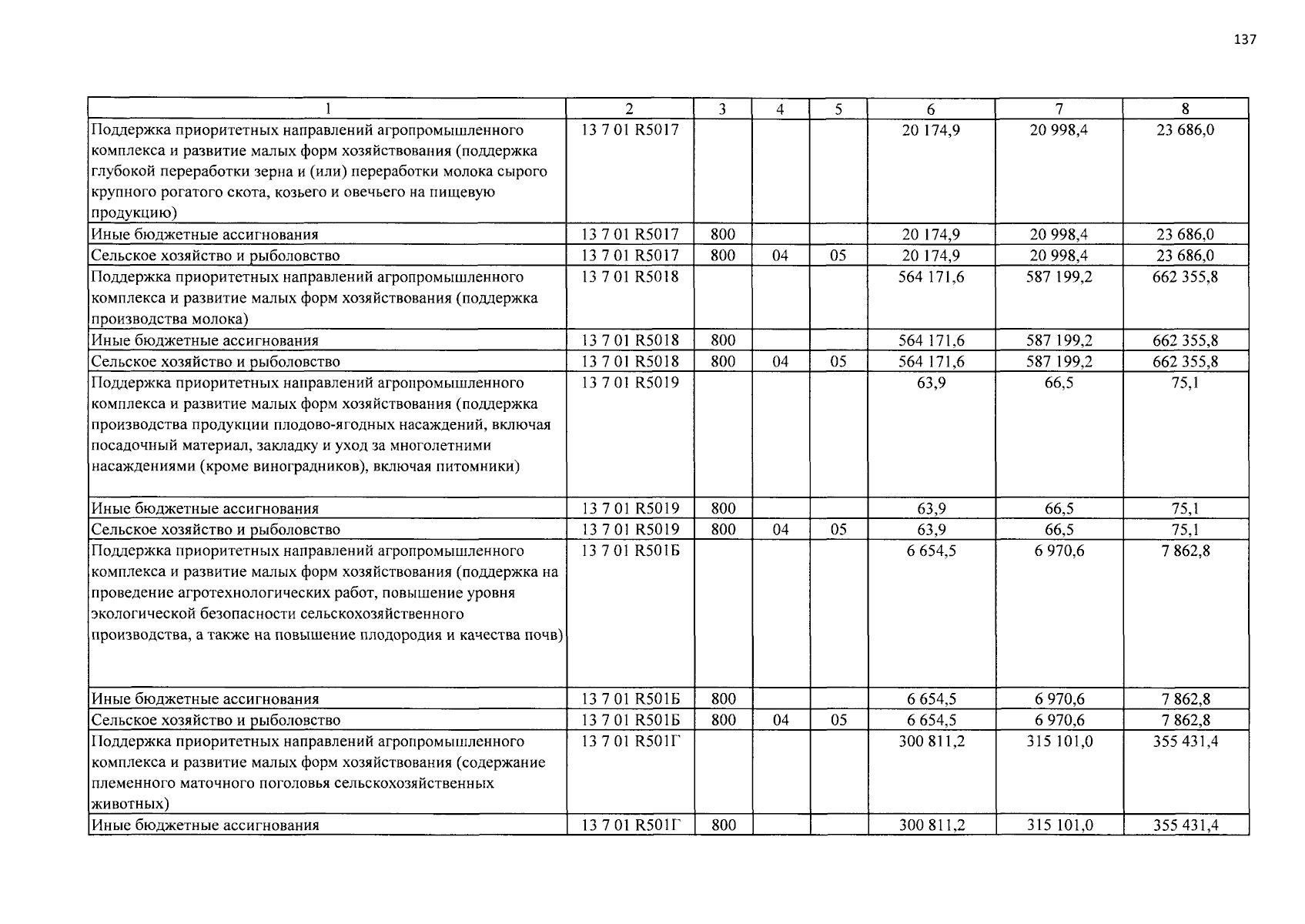 137

| 1 | 2 | 3 | 4 | 5 | 6 | 7 | 8 |
|---|---|---|---|---|---|---|---|
| Поддержка приоритетных направлений агропромышленного комплекса и развитие малых форм хозяйствования (поддержка глубокой переработки зерна и (или) переработки молока сырого крупного рогатого скота, козьего и овечьего на пищевую продукцию) | 13 7 01 R5017 | | | | 20 174,9 | 20 998,4 | 23 686,0 |
| Иные бюджетные ассигнования | 13 7 01 R5017 | 800 | | | 20 174,9 | 20 998,4 | 23 686,0 |
| Сельское хозяйство и рыболовство | 13 7 01 R5017 | 800 | 04 | 05 | 20 174,9 | 20 998,4 | 23 686,0 |
| Поддержка приоритетных направлений агропромышленного комплекса и развитие малых форм хозяйствования (поддержка производства молока) | 13 7 01 R5018 | | | | 564 171,6 | 587 199,2 | 662 355,8 |
| Иные бюджетные ассигнования | 13 7 01 R5018 | 800 | | | 564 171,6 | 587 199,2 | 662 355,8 |
| Сельское хозяйство и рыболовство | 13 7 01 R5018 | 800 | 04 | 05 | 564 171,6 | 587 199,2 | 662 355,8 |
| Поддержка приоритетных направлений агропромышленного комплекса и развитие малых форм хозяйствования (поддержка производства продукции плодово-ягодных насаждений, включая посадочный материал, закладку и уход за многолетними насаждениями (кроме виноградников), включая питомники) | 13 7 01 R5019 | | | | 63,9 | 66,5 | 75,1 |
| Иные бюджетные ассигнования | 13 7 01 R5019 | 800 | | | 63,9 | 66,5 | 75,1 |
| Сельское хозяйство и рыболовство | 13 7 01 R5019 | 800 | 04 | 05 | 63,9 | 66,5 | 75,1 |
| Поддержка приоритетных направлений агропромышленного комплекса и развитие малых форм хозяйствования (поддержка на проведение агротехнологических работ, повышение уровня экологической безопасности сельскохозяйственного производства, а также на повышение плодородия и качества почв) | 13 7 01 R501Б | | | | 6 654,5 | 6 970,6 | 7 862,8 |
| Иные бюджетные ассигнования | 13 7 01 R501Б | 800 | | | 6 654,5 | 6 970,6 | 7 862,8 |
| Сельское хозяйство и рыболовство | 13 7 01 R501Б | 800 | 04 | 05 | 6 654,5 | 6 970,6 | 7 862,8 |
| Поддержка приоритетных направлений агропромышленного комплекса и развитие малых форм хозяйствования (содержание племенного маточного поголовья сельскохозяйственных животных) | 13 7 01 R501Г | | | | 300 811,2 | 315 101,0 | 355 431,4 |
| Иные бюджетные ассигнования | 13 7 01 R501Г | 800 | | | 300 811,2 | 315 101,0 | 355 431,4 |